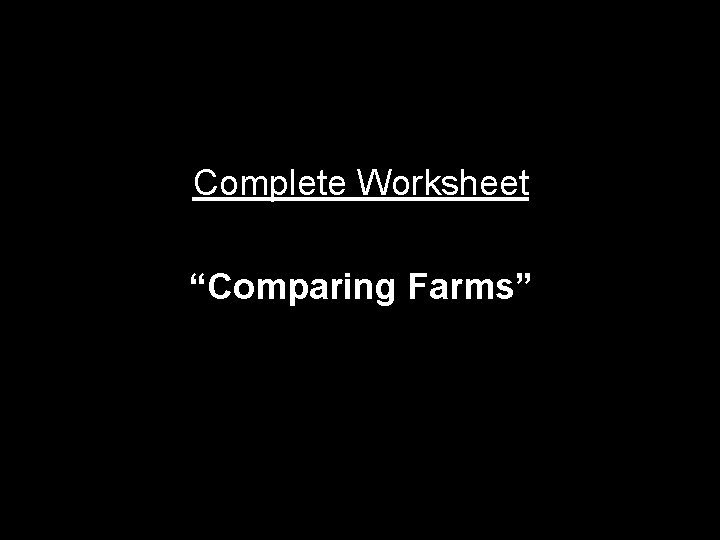 Complete Worksheet

“Comparing Farms”